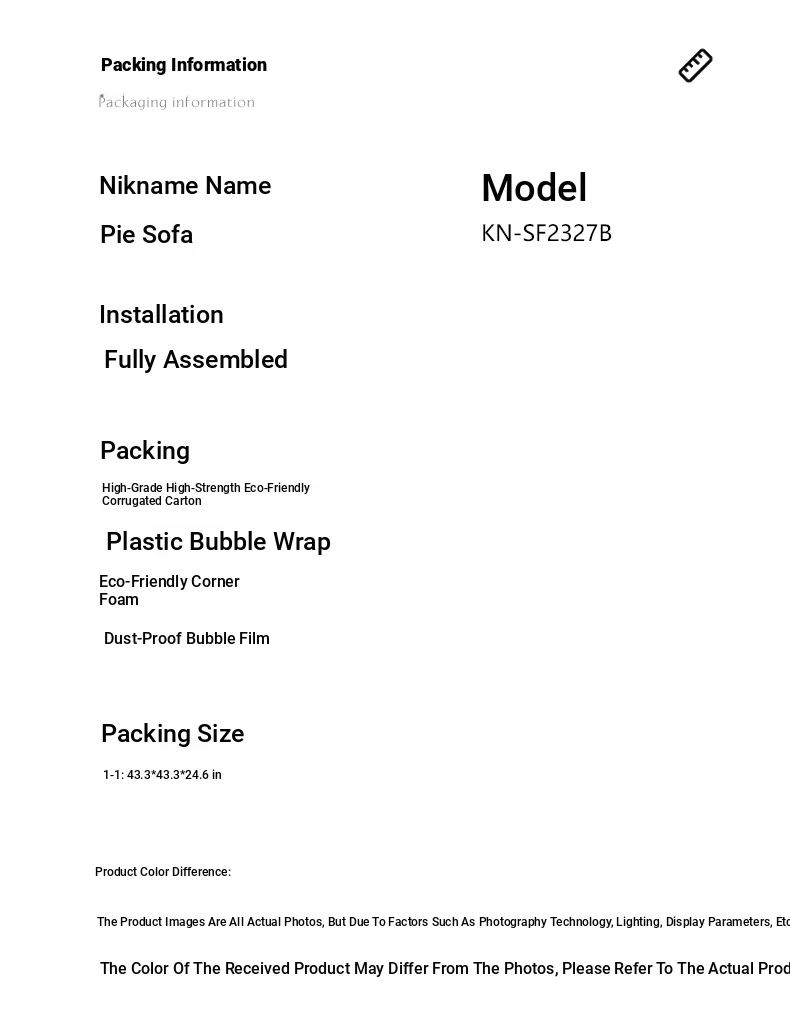 Packing Information

Packaging information

Nikname Name

Pie Sofa

Model

KN-SF2327B

Installation

Fully Assembled

Packing

High-Grade High-Strength Eco-Friendly Corrugated Carton

Plastic Bubble Wrap

Eco-Friendly Corner Foam

Dust-Proof Bubble Film

Packing Size

1-1: 43.3*43.3*24.6 in

Product Color Difference:

The Product Images Are All Actual Photos, But Due To Factors Such As Photography Technology, Lighting, Display Parameters, Etc

The Color Of The Received Product May Differ From The Photos, Please Refer To The Actual Prod